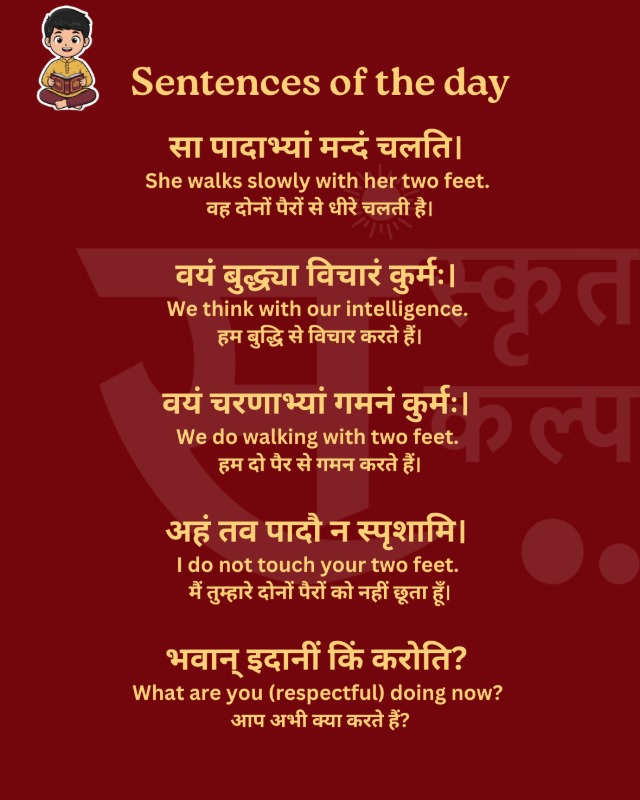 Sentences of the day

सा पादाभ्यां मन्दं चलति।
She walks slowly with her two feet.
वह दोनों पैरों से धीरे चलती है।

वयं बुद्ध्या विचारं कुर्मः।
We think with our intelligence.
हम बुद्धि से विचार करते हैं।

वयं चरणाभ्यां गमनं कुर्मः।
We do walking with two feet.
हम दो पैर से गमन करते हैं।

अहं तव पादौ न स्पृशामि।
I do not touch your two feet.
मैं तुम्हारे दोनों पैरों को नहीं छूता हूँ।

भवान् इदानीं किं करोति?
What are you (respectful) doing now?
आप अभी क्या करते हैं?

स्कृत
कल्प